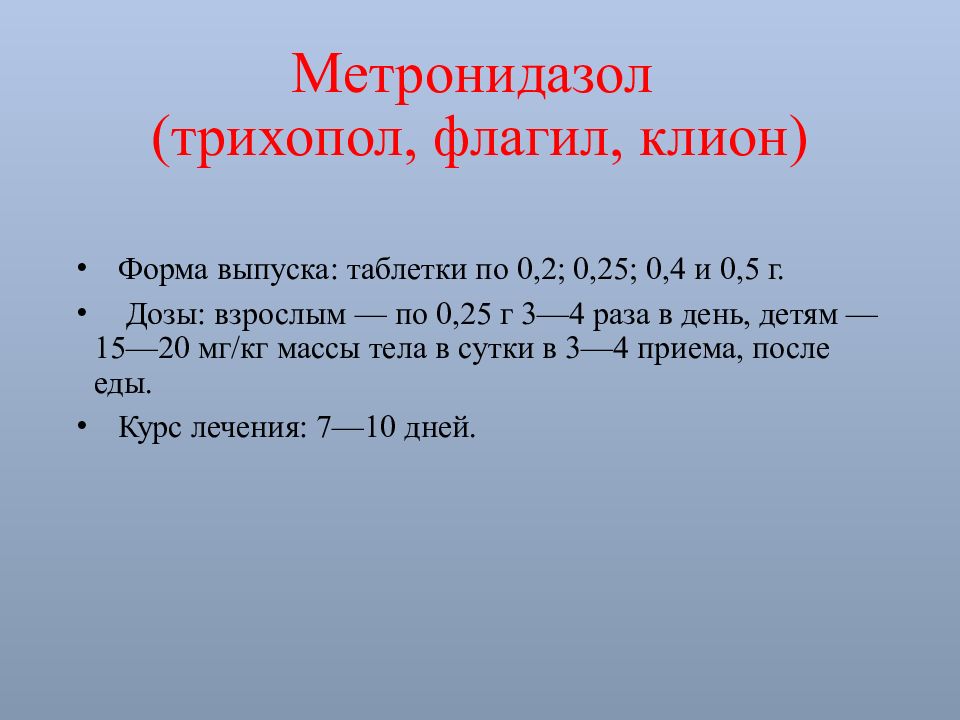 Метронидазол
(трихопол, флагил, клион)

• Форма выпуска: таблетки по 0,2; 0,25; 0,4 и 0,5 г.

• Дозы: взрослым — по 0,25 г 3—4 раза в день, детям — 15—20 мг/кг массы тела в сутки в 3—4 приема, после еды.

• Курс лечения: 7—10 дней.